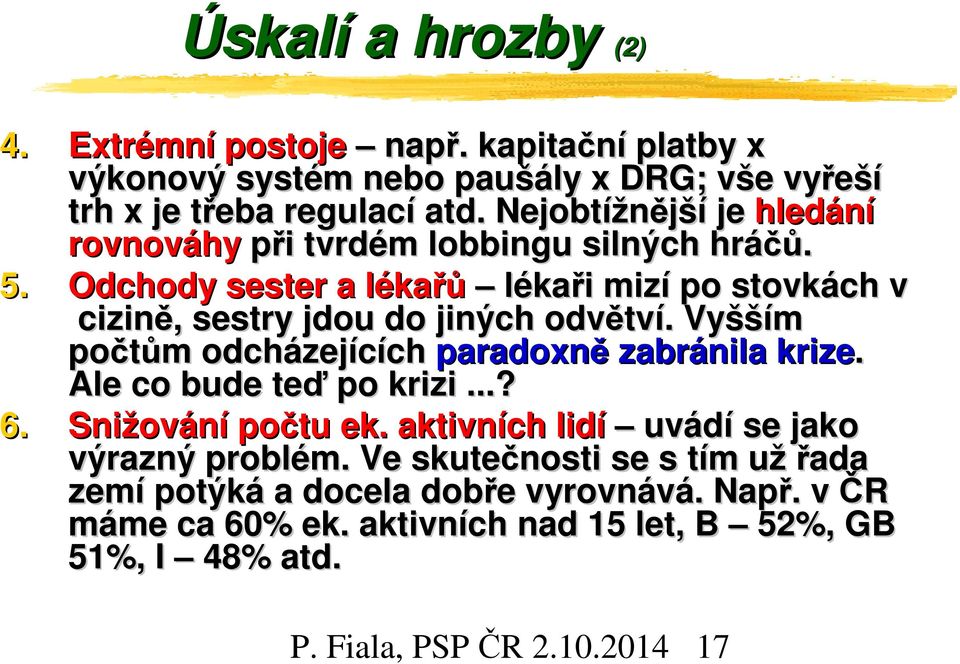 Úskalí a hrozby (2)

4. Extrémní postoje – např. kapitační platby x výkonový systém nebo paušály x DRG; vše vyřeší trh x je třeba regulací atd. Nejobtížnější je hledání rovnováhy při tvrdém lobbingu silných hráčů.

5. Odchody sester a lékařů – lékaři mizí po stovkách v cizině, sestry jdou do jiných odvětví. Vyšším počtům odcházejících paradoxně zabránila krize. Ale co bude teď po krizi ...?

6. Snižování počtu ek. aktivních lidí – uvádí se jako výrazný problém. Ve skutečnosti se s tím už řada zemí potýká a docela dobře vyrovnává. Např. v ČR máme ca 60% ek. aktivních nad 15 let, B – 52%, GB 51%, I – 48% atd.

P. Fiala, PSP ČR 2.10.2014 17